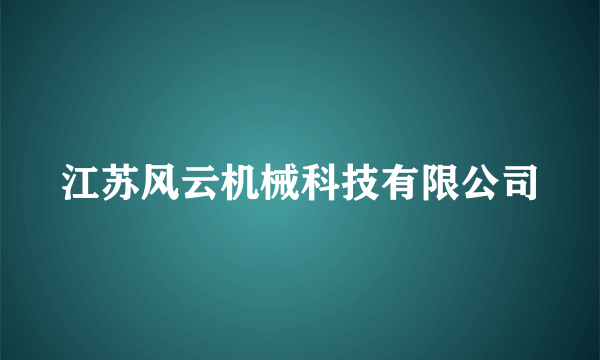 江苏风云机械科技有限公司